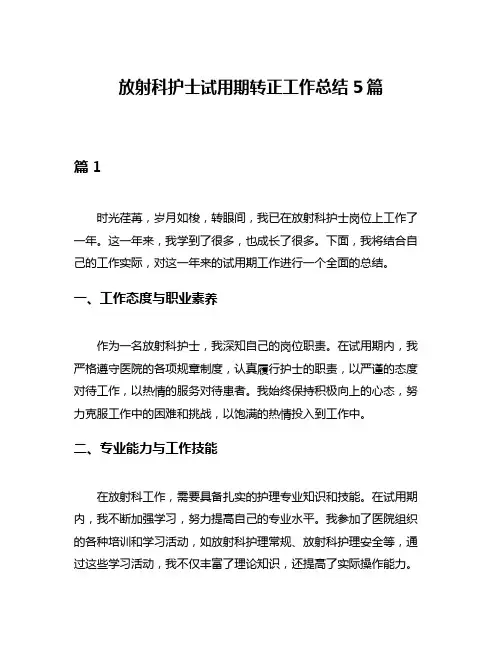 放射科护士试用期转正工作总结 5 篇

篇 1

时光荏苒，岁月如梭，转眼间，我已在放射科护士岗位上工作了一年。这一年来，我学到了很多，也成长了很多。下面，我将结合自己的工作实际，对这一年来的试用期工作进行一个全面的总结。

一、工作态度与职业素养

作为一名放射科护士，我深知自己的岗位职责。在试用期内，我严格遵守医院的各项规章制度，认真履行护士的职责，以严谨的态度对待工作，以热情的服务对待患者。我始终保持积极向上的心态，努力克服工作中的困难和挑战，以饱满的热情投入到工作中。

二、专业能力与工作技能

在放射科工作，需要具备扎实的护理专业知识和技能。在试用期内，我不断加强学习，努力提高自己的专业水平。我参加了医院组织的各种培训和学习活动，如放射科护理常规、放射科护理安全等，通过这些学习活动，我不仅丰富了理论知识，还提高了实际操作能力。